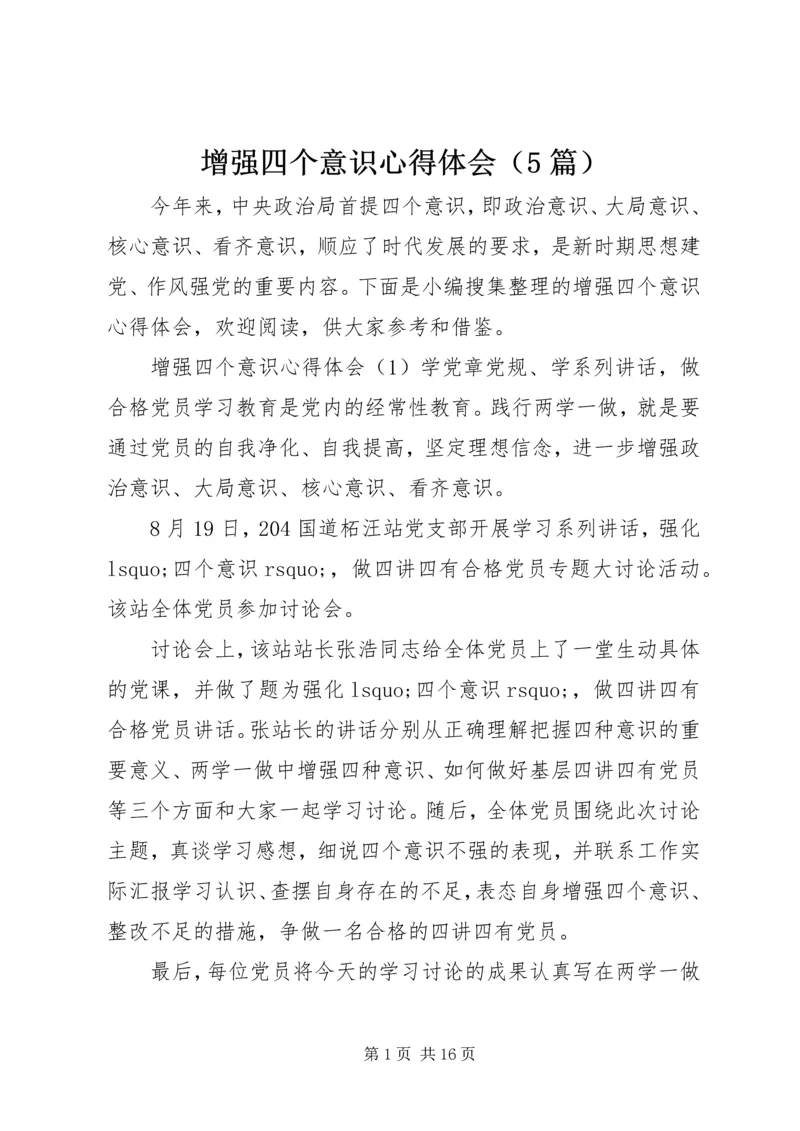 增强四个意识心得体会（5篇）

今年来，中央政治局首提四个意识，即政治意识、大局意识、核心意识、看齐意识，顺应了时代发展的要求，是新时期思想建党、作风强党的重要内容。下面是小编搜集整理的增强四个意识心得体会，欢迎阅读，供大家参考和借鉴。

增强四个意识心得体会（1）学党章党规、学系列讲话，做合格党员学习教育是党内的经常性教育。践行两学一做，就是要通过党员的自我净化、自我提高，坚定理想信念，进一步增强政治意识、大局意识、核心意识、看齐意识。

8月19日，204国道柘汪站党支部开展学习系列讲话，强化lsquo;四个意识rsquo;，做四讲四有合格党员专题大讨论活动。该站全体党员参加讨论会。

讨论会上，该站站长张浩同志给全体党员上了一堂生动具体的党课，并做了题为强化lsquo;四个意识rsquo;，做四讲四有合格党员讲话。张站长的讲话分别从正确理解把握四种意识的重要意义、两学一做中增强四种意识、如何做好基层四讲四有党员等三个方面和大家一起学习讨论。随后，全体党员围绕此次讨论主题，真谈学习感想，细说四个意识不强的表现，并联系工作实际汇报学习认识、查摆自身存在的不足，表态自身增强四个意识、整改不足的措施，争做一名合格的四讲四有党员。

最后，每位党员将今天的学习讨论的成果认真写在两学一做

第1页 共16页